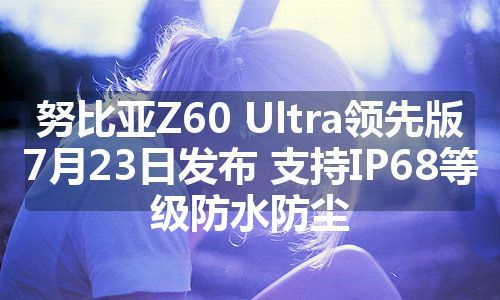 努比亚Z60 Ultra领先版7月23日发布 支持IP68等级防水防尘